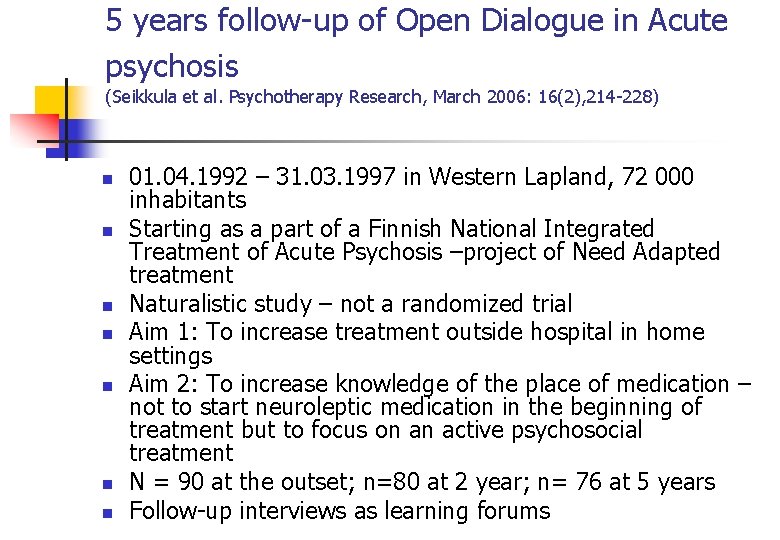 5 years follow-up of Open Dialogue in Acute psychosis
(Seikkula et al. Psychotherapy Research, March 2006: 16(2),214-228)

- 01.04.1992 – 31.03.1997 in Western Lapland, 72 000 inhabitants
- Starting as a part of a Finnish National Integrated Treatment of Acute Psychosis –project of Need Adapted treatment
- Naturalistic study – not a randomized trial
- Aim 1: To increase treatment outside hospital in home settings
- Aim 2: To increase knowledge of the place of medication – not to start neuroleptic medication in the beginning of treatment but to focus on an active psychosocial treatment
- N = 90 at the outset; n=80 at 2 year; n= 76 at 5 years
- Follow-up interviews as learning forums